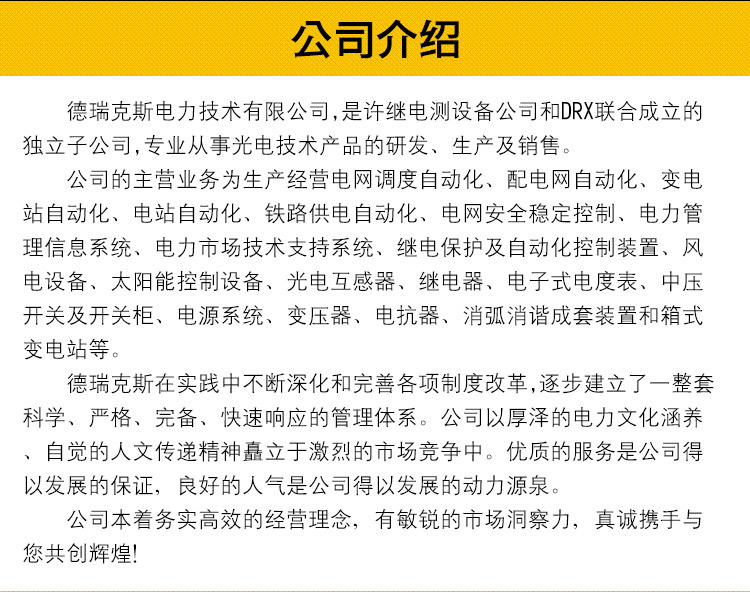 公司介绍

德瑞克斯电力技术有限公司,是许继电测设备公司和DRX联合成立的独立子公司,专业从事光电技术产品的研发、生产及销售。

公司的主营业务为生产经营电网调度自动化、配电网自动化、变电站自动化、电站自动化、铁路供电自动化、电网安全稳定控制、电力管理信息系统、电力市场技术支持系统、继电保护及自动化控制装置、风电设备、太阳能控制设备、光电互感器、继电器、电子式电度表、中压开关及开关柜、电源系统、变压器、电抗器、消弧消谐成套装置和箱式变电站等。

德瑞克斯在实践中不断深化和完善各项制度改革,逐步建立了一整套科学、严格、完备、快速响应的管理体系。公司以厚泽的电力文化涵养、自觉的人文传递精神矗立于激烈的市场竞争中。优质的服务是公司得以发展的保证,良好的人气是公司得以发展的动力源泉。

公司本着务实高效的经营理念,有敏锐的市场洞察力,真诚携手与您共创辉煌!